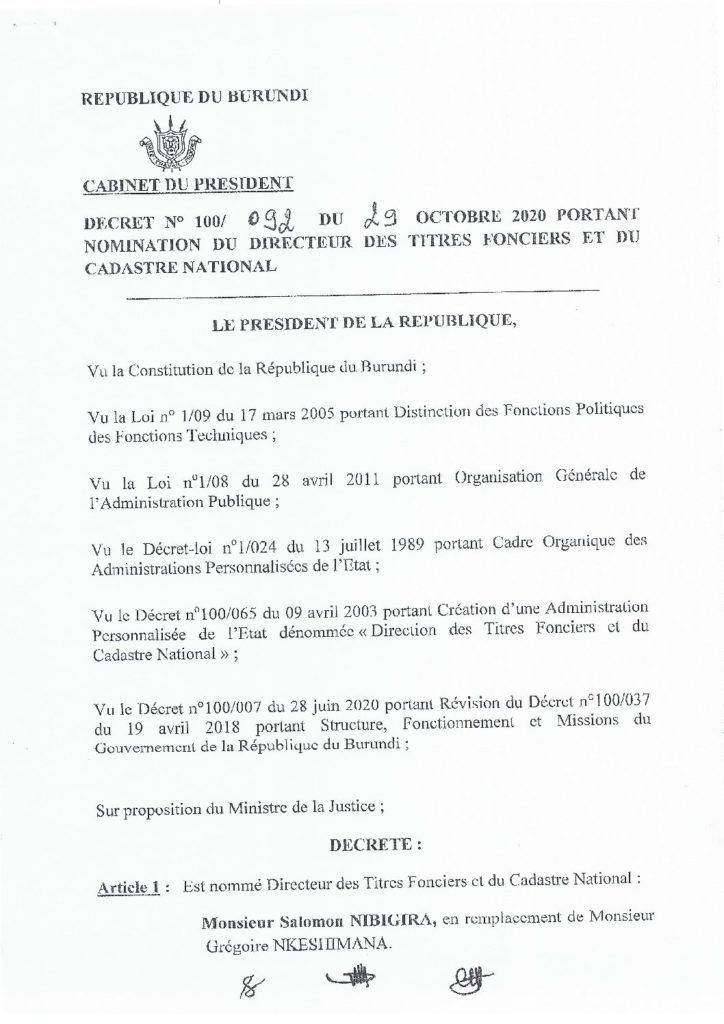 REPUBLIQUE DU BURUNDI

CABINET DU PRESIDENT

DECRET N° 100/ 092 DU 29 OCTOBRE 2020 PORTANT NOMINATION DU DIRECTEUR DES TITRES FONCIERS ET DU CADASTRE NATIONAL

LE PRESIDENT DE LA REPUBLIQUE,

Vu la Constitution de la République du Burundi ;

Vu la Loi n° 1/09 du 17 mars 2005 portant Distinction des Fonctions Politiques des Fonctions Techniques ;

Vu la Loi n°1/08 du 28 avril 2011 portant Organisation Générale de l'Administration Publique ;

Vu le Décret-loi n°1/024 du 13 juillet 1989 portant Cadre Organique des Administrations Personnalisées de l'Etat ;

Vu le Décret n°100/065 du 09 avril 2003 portant Création d'une Administration Personnalisée de l'Etat dénommée « Direction des Titres Fonciers et du Cadastre National » ;

Vu le Décret n°100/007 du 28 juin 2020 portant Révision du Décret n°100/037 du 19 avril 2018 portant Structure, Fonctionnement et Missions du Gouvernement de la République du Burundi ;

Sur proposition du Ministre de la Justice ;

DECRETE :

Article 1 : Est nommé Directeur des Titres Fonciers et du Cadastre National :

Monsieur Salomon NIBIGIRA, en remplacement de Monsieur Grégoire NKESHIMANA.